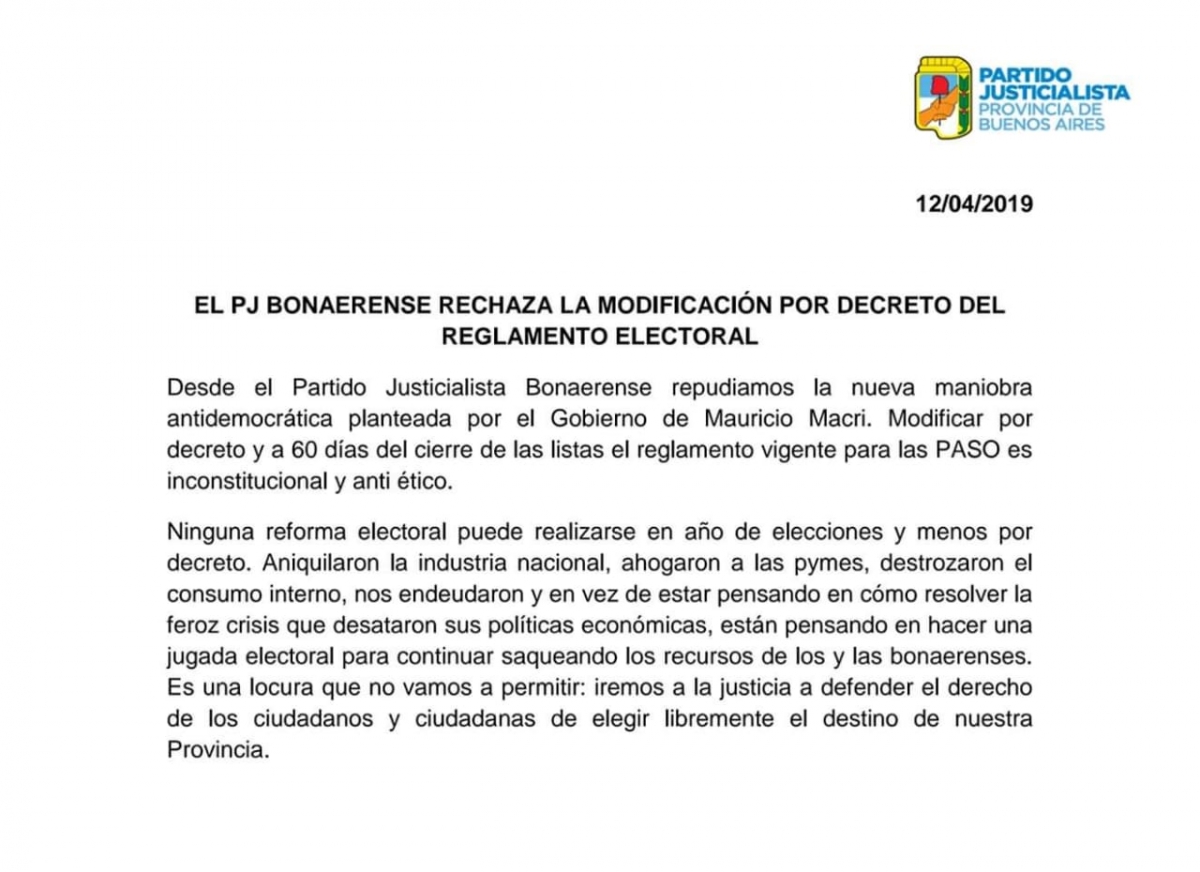 PARTIDO JUSTICIALISTA
PROVINCIA DE BUENOS AIRES

12/04/2019

EL PJ BONAERENSE RECHAZA LA MODIFICACIÓN POR DECRETO DEL REGLAMENTO ELECTORAL

Desde el Partido Justicialista Bonaerense repudiamos la nueva maniobra antidemocrática planteada por el Gobierno de Mauricio Macri. Modificar por decreto y a 60 días del cierre de las listas el reglamento vigente para las PASO es inconstitucional y anti ético.

Ninguna reforma electoral puede realizarse en año de elecciones y menos por decreto. Aniquilaron la industria nacional, ahogaron a las pymes, destrozaron el consumo interno, nos endeudaron y en vez de estar pensando en cómo resolver la feroz crisis que desataron sus políticas económicas, están pensando en hacer una jugada electoral para continuar saqueando los recursos de los y las bonaerenses. Es una locura que no vamos a permitir: iremos a la justicia a defender el derecho de los ciudadanos y ciudadanas de elegir libremente el destino de nuestra Provincia.